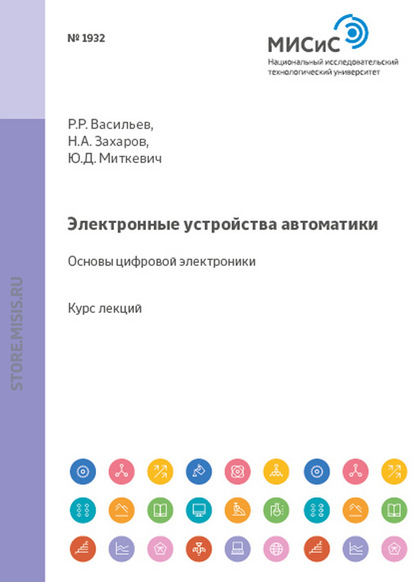 № 1932

МИСиС
Национальный исследовательский технологический университет

Р.Р. Васильев,
Н.А. Захаров,
Ю.Д. Миткевич

Электронные устройства автоматики

Основы цифровой электроники

Курс лекций

STORE.MISIS.RU